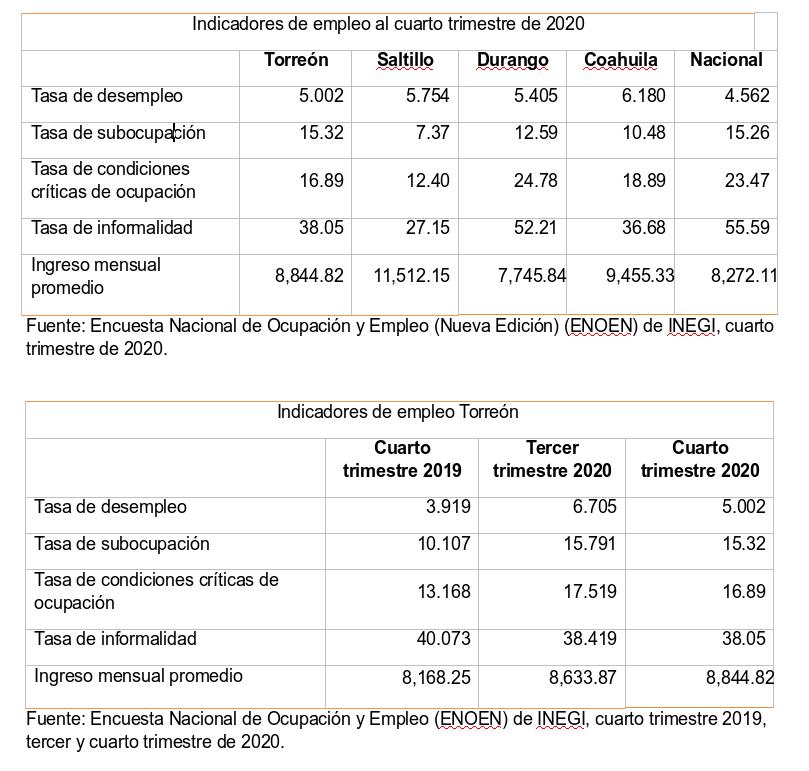 Indicadores de empleo al cuarto trimestre de 2020

| | Torreón | Saltillo | Durango | Coahuila | Nacional |
|---|---|---|---|---|---|
| Tasa de desempleo | 5.002 | 5.754 | 5.405 | 6.180 | 4.562 |
| Tasa de subocupación | 15.32 | 7.37 | 12.59 | 10.48 | 15.26 |
| Tasa de condiciones críticas de ocupación | 16.89 | 12.40 | 24.78 | 18.89 | 23.47 |
| Tasa de informalidad | 38.05 | 27.15 | 52.21 | 36.68 | 55.59 |
| Ingreso mensual promedio | 8,844.82 | 11,512.15 | 7,745.84 | 9,455.33 | 8,272.11 |

Fuente: Encuesta Nacional de Ocupación y Empleo (Nueva Edición) (ENOEN) de INEGI, cuarto trimestre de 2020.

Indicadores de empleo Torreón

| | Cuarto trimestre 2019 | Tercer trimestre 2020 | Cuarto trimestre 2020 |
|---|---|---|---|
| Tasa de desempleo | 3.919 | 6.705 | 5.002 |
| Tasa de subocupación | 10.107 | 15.791 | 15.32 |
| Tasa de condiciones críticas de ocupación | 13.168 | 17.519 | 16.89 |
| Tasa de informalidad | 40.073 | 38.419 | 38.05 |
| Ingreso mensual promedio | 8,168.25 | 8,633.87 | 8,844.82 |

Fuente: Encuesta Nacional de Ocupación y Empleo (ENOEN) de INEGI, cuarto trimestre 2019, tercer y cuarto trimestre de 2020.